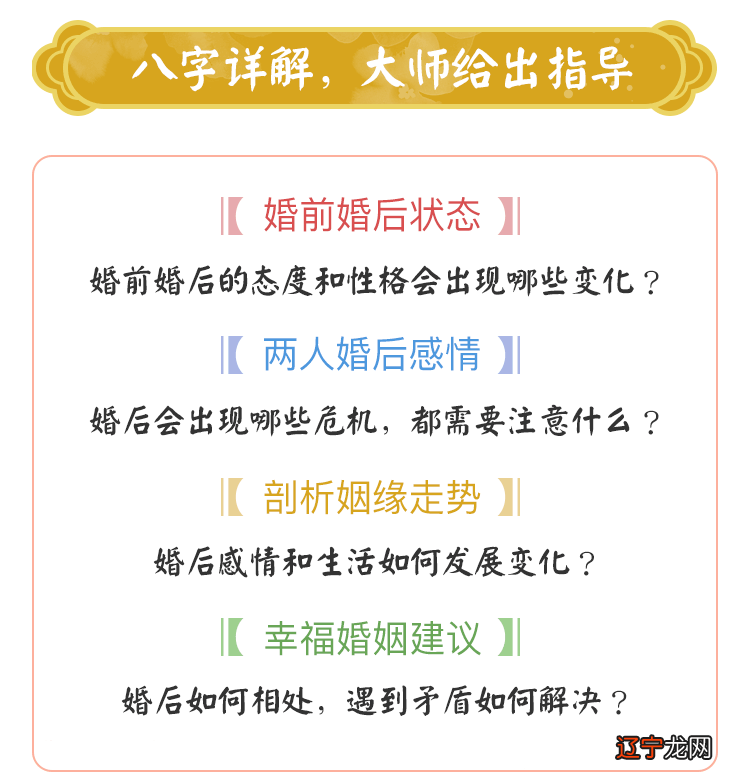 八字详解，大师给出指导

【婚前婚后状态】

婚前婚后的态度和性格会出现哪些变化？

【两人婚后感情】

婚后会出现哪些危机，都需要注意什么？

【剖析姻缘走势】

婚后感情和生活如何发展变化？

【幸福婚姻建议】

婚后如何相处，遇到矛盾如何解决？

辽宁龙网